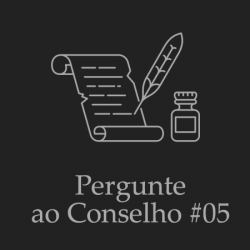 Pergunte
ao Conselho #05